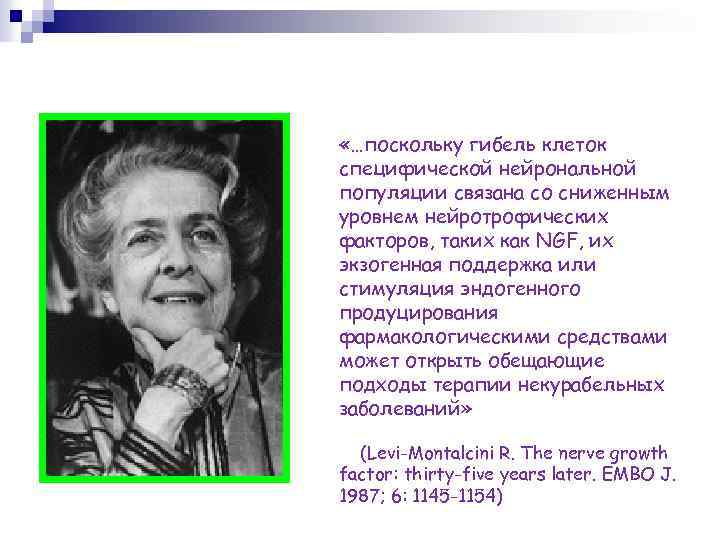 «…поскольку гибель клеток специфической нейрональной популяции связана со сниженным уровнем нейротрофических факторов, таких как NGF, их экзогенная поддержка или стимуляция эндогенного продуцирования фармакологическими средствами может открыть обещающие подходы терапии некурабельных заболеваний»

(Levi-Montalcini R. The nerve growth factor: thirty-five years later. EMBO J. 1987; 6: 1145-1154)